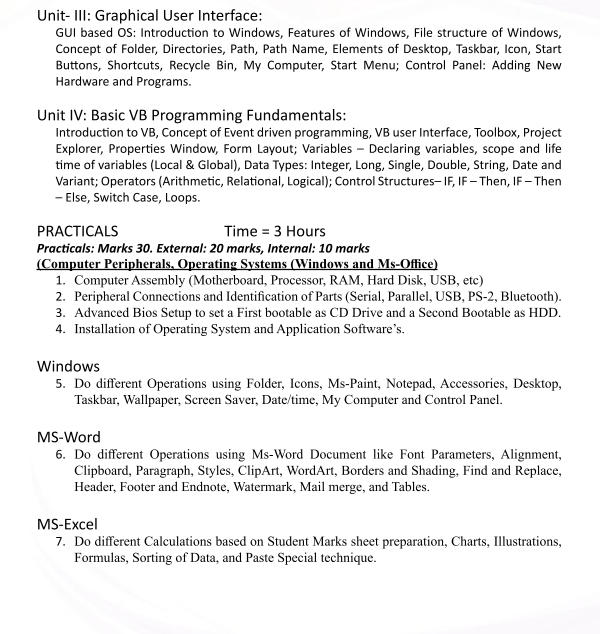 Unit- III: Graphical User Interface:
GUI based OS: Introduction to Windows, Features of Windows, File structure of Windows, Concept of Folder, Directories, Path, Path Name, Elements of Desktop, Taskbar, Icon, Start Buttons, Shortcuts, Recycle Bin, My Computer, Start Menu; Control Panel: Adding New Hardware and Programs.

Unit IV: Basic VB Programming Fundamentals:
Introduction to VB, Concept of Event driven programming, VB user Interface, Toolbox, Project Explorer, Properties Window, Form Layout; Variables – Declaring variables, scope and life time of variables (Local & Global), Data Types: Integer, Long, Single, Double, String, Date and Variant; Operators (Arithmetic, Relational, Logical); Control Structures– IF, IF – Then, IF – Then – Else, Switch Case, Loops.

PRACTICALS Time = 3 Hours
Practicals: Marks 30. External: 20 marks, Internal: 10 marks
(Computer Peripherals, Operating Systems (Windows and Ms-Office)
1. Computer Assembly (Motherboard, Processor, RAM, Hard Disk, USB, etc)
2. Peripheral Connections and Identification of Parts (Serial, Parallel, USB, PS-2, Bluetooth).
3. Advanced Bios Setup to set a First bootable as CD Drive and a Second Bootable as HDD.
4. Installation of Operating System and Application Software's.

Windows
5. Do different Operations using Folder, Icons, Ms-Paint, Notepad, Accessories, Desktop, Taskbar, Wallpaper, Screen Saver, Date/time, My Computer and Control Panel.

MS-Word
6. Do different Operations using Ms-Word Document like Font Parameters, Alignment, Clipboard, Paragraph, Styles, ClipArt, WordArt, Borders and Shading, Find and Replace, Header, Footer and Endnote, Watermark, Mail merge, and Tables.

MS-Excel
7. Do different Calculations based on Student Marks sheet preparation, Charts, Illustrations, Formulas, Sorting of Data, and Paste Special technique.